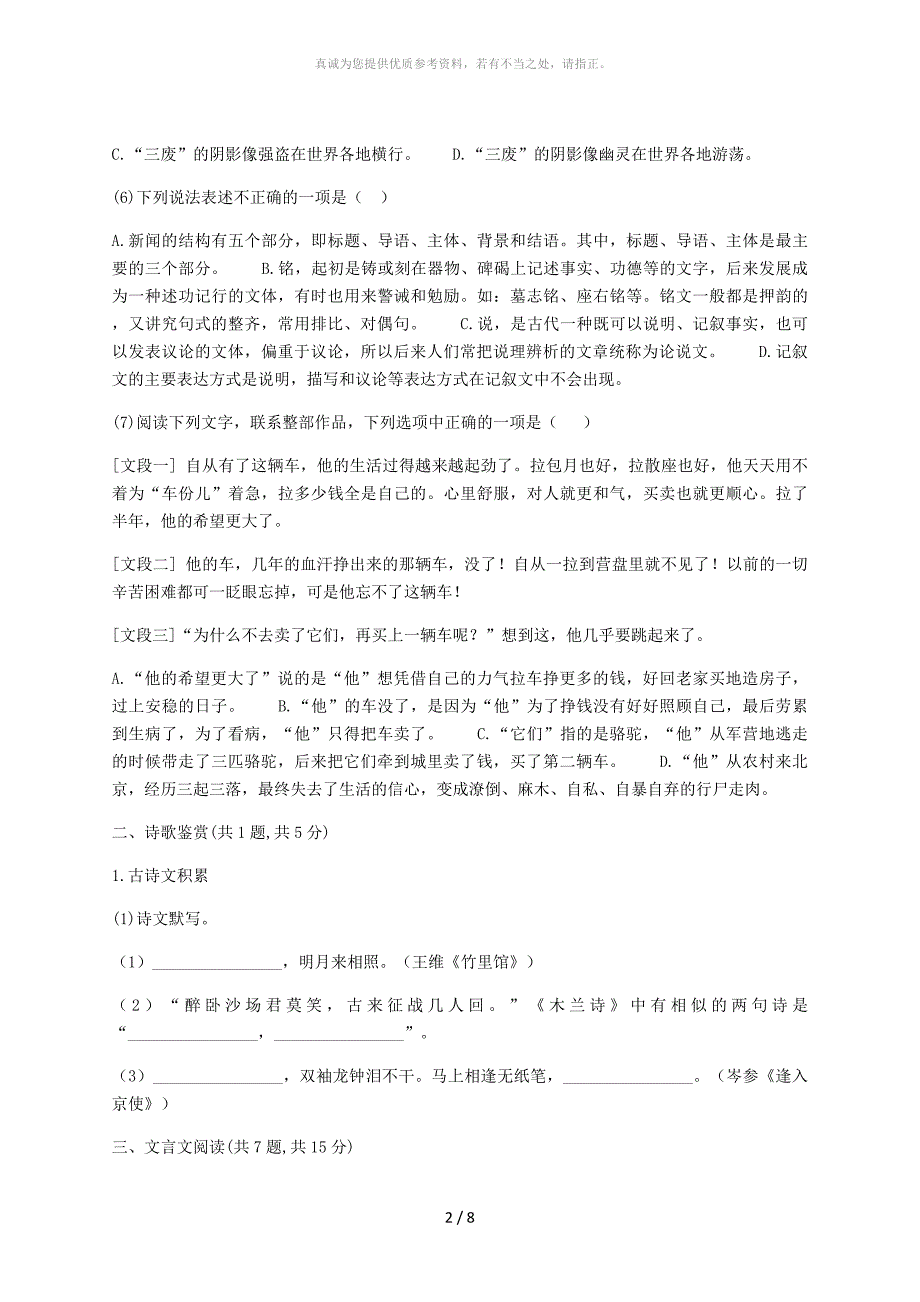 真诚为您提供优质参考资料，若有不当之处，请指正。

C.“三废”的阴影像强盗在世界各地横行。　　D.“三废”的阴影像幽灵在世界各地游荡。

(6)下列说法表述不正确的一项是（　）

A.新闻的结构有五个部分，即标题、导语、主体、背景和结语。其中，标题、导语、主体是最主要的三个部分。　　B.铭，起初是铸或刻在器物、碑碣上记述事实、功德等的文字，后来发展成为一种述功记行的文体，有时也用来警诫和勉励。如：墓志铭、座右铭等。铭文一般都是押韵的，又讲究句式的整齐，常用排比、对偶句。　　C.说，是古代一种既可以说明、记叙事实，也可以发表议论的文体，偏重于议论，所以后来人们常把说理辨析的文章统称为论说文。　　D.记叙文的主要表达方式是说明，描写和议论等表达方式在记叙文中不会出现。

(7)阅读下列文字，联系整部作品，下列选项中正确的一项是（　）

[文段一] 自从有了这辆车，他的生活过得越来越起劲了。拉包月也好，拉散座也好，他天天用不着为“车份儿”着急，拉多少钱全是自己的。心里舒服，对人就更和气，买卖也就更顺心。拉了半年，他的希望更大了。

[文段二] 他的车，几年的血汗挣出来的那辆车，没了！自从一拉到营盘里就不见了！以前的一切辛苦困难都可一眨眼忘掉，可是他忘不了这辆车！

[文段三]“为什么不去卖了它们，再买上一辆车呢？”想到这，他几乎要跳起来了。

A.“他的希望更大了”说的是“他”想凭借自己的力气拉车挣更多的钱，好回老家买地造房子，过上安稳的日子。　　B.“他”的车没了，是因为“他”为了挣钱没有好好照顾自己，最后劳累到生病了，为了看病，“他”只得把车卖了。　　C.“它们”指的是骆驼，“他”从军营地逃走的时候带走了三匹骆驼，后来把它们牵到城里卖了钱，买了第二辆车。　　D.“他”从农村来北京，经历三起三落，最终失去了生活的信心，变成潦倒、麻木、自私、自暴自弃的行尸走肉。

二、诗歌鉴赏(共1题,共5分)

1.古诗文积累

(1)诗文默写。

（1）________________，明月来相照。（王维《竹里馆》）

（2）“醉卧沙场君莫笑，古来征战几人回。”《木兰诗》中有相似的两句诗是“________________，________________”。

（3）________________，双袖龙钟泪不干。马上相逢无纸笔，________________。（岑参《逢入京使》）

三、文言文阅读(共7题,共15分)

2 / 8